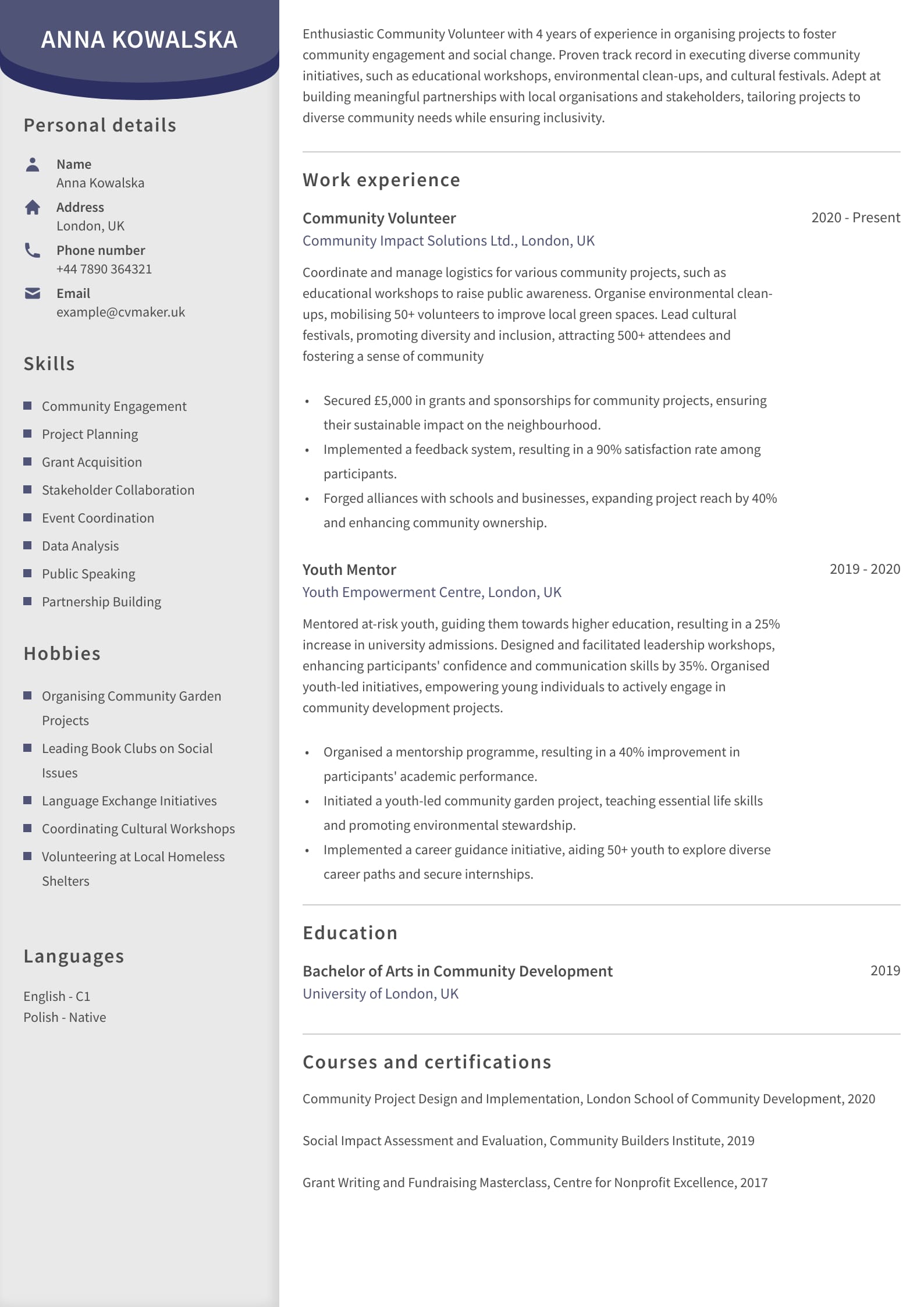 ANNA KOWALSKA

Personal details

Name
Anna Kowalska

Address
London, UK

Phone number
+44 7890 364321

Email
example@cvmaker.uk

Skills

- Community Engagement
- Project Planning
- Grant Acquisition
- Stakeholder Collaboration
- Event Coordination
- Data Analysis
- Public Speaking
- Partnership Building

Hobbies

- Organising Community Garden Projects
- Leading Book Clubs on Social Issues
- Language Exchange Initiatives
- Coordinating Cultural Workshops
- Volunteering at Local Homeless Shelters

Languages

English - C1
Polish - Native

Enthusiastic Community Volunteer with 4 years of experience in organising projects to foster community engagement and social change. Proven track record in executing diverse community initiatives, such as educational workshops, environmental clean-ups, and cultural festivals. Adept at building meaningful partnerships with local organisations and stakeholders, tailoring projects to diverse community needs while ensuring inclusivity.

Work experience

Community Volunteer
2020 - Present
Community Impact Solutions Ltd., London, UK

Coordinate and manage logistics for various community projects, such as educational workshops to raise public awareness. Organise environmental clean-ups, mobilising 50+ volunteers to improve local green spaces. Lead cultural festivals, promoting diversity and inclusion, attracting 500+ attendees and fostering a sense of community

- Secured £5,000 in grants and sponsorships for community projects, ensuring their sustainable impact on the neighbourhood.
- Implemented a feedback system, resulting in a 90% satisfaction rate among participants.
- Forged alliances with schools and businesses, expanding project reach by 40% and enhancing community ownership.

Youth Mentor
2019 - 2020
Youth Empowerment Centre, London, UK

Mentored at-risk youth, guiding them towards higher education, resulting in a 25% increase in university admissions. Designed and facilitated leadership workshops, enhancing participants' confidence and communication skills by 35%. Organised youth-led initiatives, empowering young individuals to actively engage in community development projects.

- Organised a mentorship programme, resulting in a 40% improvement in participants' academic performance.
- Initiated a youth-led community garden project, teaching essential life skills and promoting environmental stewardship.
- Implemented a career guidance initiative, aiding 50+ youth to explore diverse career paths and secure internships.

Education

Bachelor of Arts in Community Development
2019
University of London, UK

Courses and certifications

Community Project Design and Implementation, London School of Community Development, 2020

Social Impact Assessment and Evaluation, Community Builders Institute, 2019

Grant Writing and Fundraising Masterclass, Centre for Nonprofit Excellence, 2017